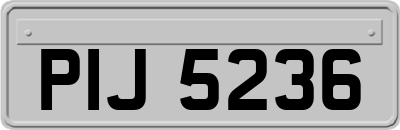 PIJ 5236